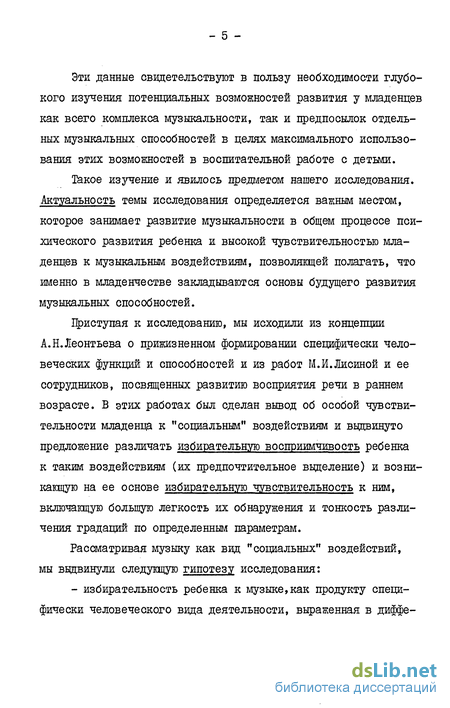 - 5 -

Эти данные свидетельствуют в пользу необходимости глубокого изучения потенциальных возможностей развития у младенцев как всего комплекса музыкальности, так и предпосылок отдельных музыкальных способностей в целях максимального использования этих возможностей в воспитательной работе с детьми.

Такое изучение и явилось предметом нашего исследования. Актуальность темы исследования определяется важным местом, которое занимает развитие музыкальности в общем процессе психического развития ребенка и высокой чувствительностью младенцев к музыкальным воздействиям, позволяющей полагать, что именно в младенчестве закладываются основы будущего развития музыкальных способностей.

Приступая к исследованию, мы исходили из концепции А.Н.Леонтьева о прижизненном формировании специфически человеческих функций и способностей и из работ М.И.Лисиной и ее сотрудников, посвященных развитию восприятия речи в раннем возрасте. В этих работах был сделан вывод об особой чувствительности младенца к "социальным" воздействиям и выдвинуто предложение различать избирательную восприимчивость ребенка к таким воздействиям (их предпочтительное выделение) и возникающую на ее основе избирательную чувствительность к ним, включающую большую легкость их обнаружения и тонкость различения градаций по определенным параметрам.

Рассматривая музыку как вид "социальных" воздействий, мы выдвинули следующую гипотезу исследования:

- избирательность ребенка к музыке,как продукту специфически человеческого вида деятельности, выраженная в диффе-

dsLib.net
библиотека диссертаций